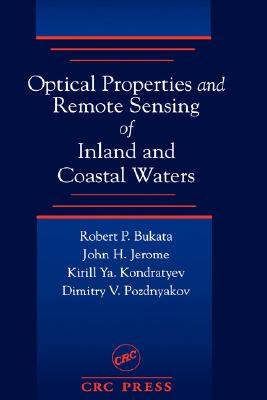 Optical Properties and Remote Sensing of Inland and Coastal Waters

Robert P. Bukata
John H. Jerome
Kirill Ya. Kondratyev
Dimitry V. Pozdnyakov

CRC

CRC PRESS